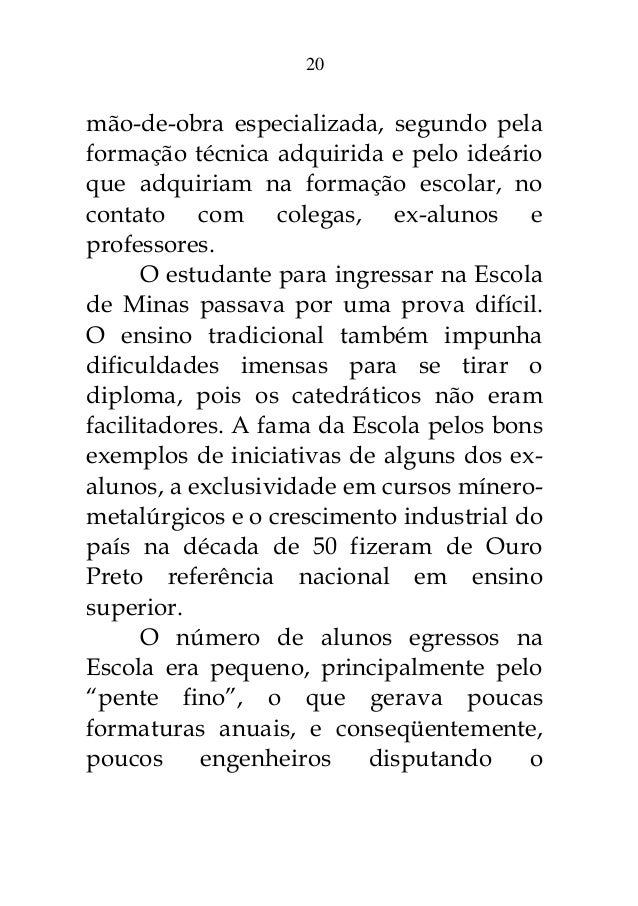 20

mão-de-obra especializada, segundo pela formação técnica adquirida e pelo ideário que adquiriam na formação escolar, no contato com colegas, ex-alunos e professores.

O estudante para ingressar na Escola de Minas passava por uma prova difícil. O ensino tradicional também impunha dificuldades imensas para se tirar o diploma, pois os catedráticos não eram facilitadores. A fama da Escola pelos bons exemplos de iniciativas de alguns dos ex-alunos, a exclusividade em cursos mínero-metalúrgicos e o crescimento industrial do país na década de 50 fizeram de Ouro Preto referência nacional em ensino superior.

O número de alunos egressos na Escola era pequeno, principalmente pelo “pente fino”, o que gerava poucas formaturas anuais, e conseqüentemente, poucos engenheiros disputando o